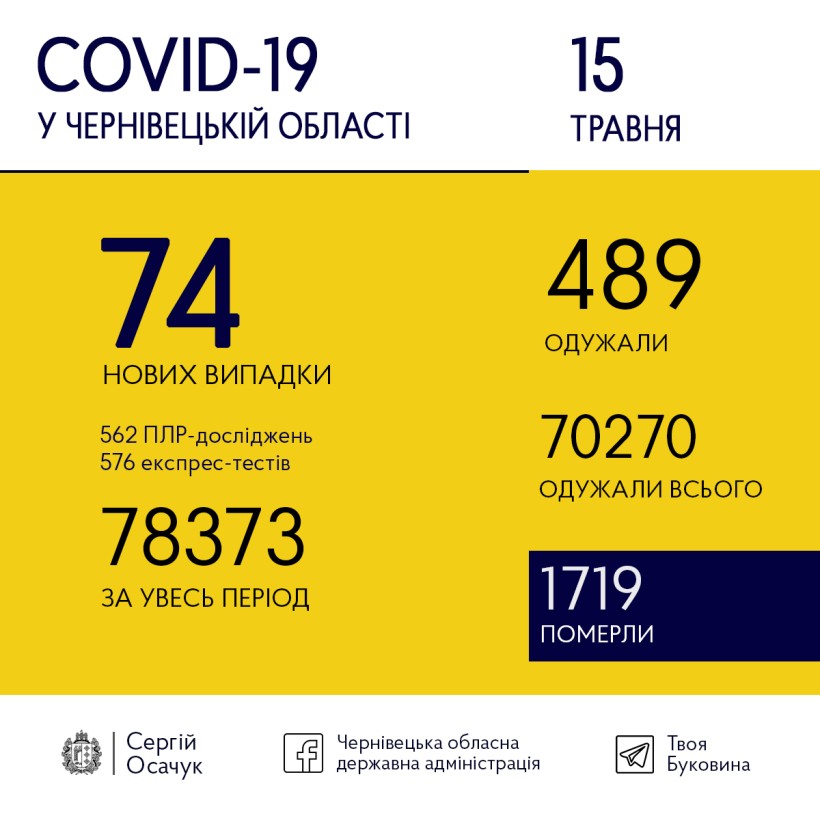 COVID-19
У ЧЕРНІВЕЦЬКІЙ ОБЛАСТІ

15
ТРАВНЯ

74
НОВИХ ВИПАДКИ

562 ПЛР-досліджень
576 експрес-тестів

78373
ЗА УВЕСЬ ПЕРІОД

489
ОДУЖАЛИ

70270
ОДУЖАЛИ ВСЬОГО

1719
ПОМЕРЛИ

Сергій Осачук

Чернівецька обласна державна адміністрація

Твоя Буковина